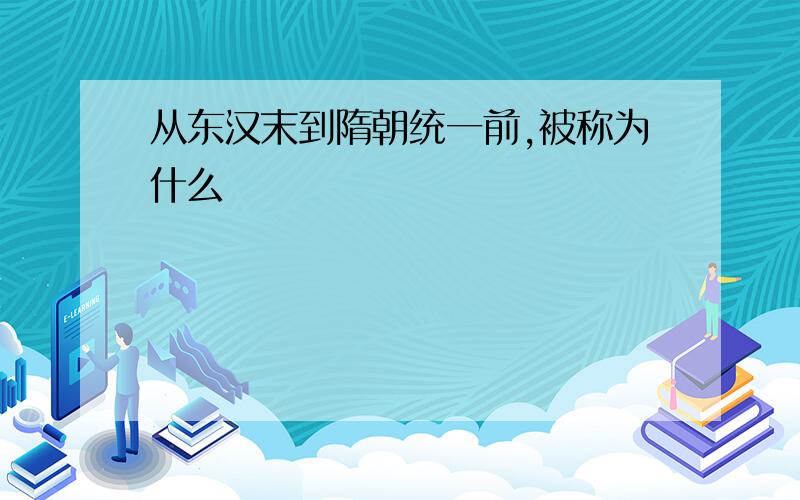 从东汉末到隋朝统一前,被称为什么

E-LEARNING